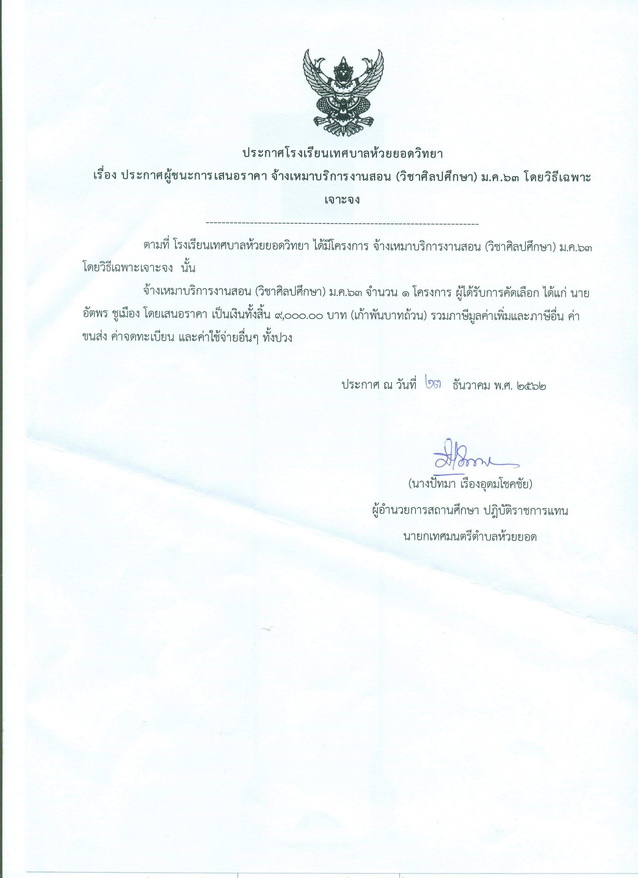 ประกาศโรงเรียนเทศบาลห้วยยอดวิทยา
เรื่อง ประกาศผู้ชนะการเสนอราคา จ้างเหมาบริการงานสอน (วิชาศิลปศึกษา) ม.ค.๖๓ โดยวิธีเฉพาะเจาะจง

--------------------------------------------------------------------

ตามที่ โรงเรียนเทศบาลห้วยยอดวิทยา ได้มีโครงการ จ้างเหมาบริการงานสอน (วิชาศิลปศึกษา) ม.ค.๖๓ โดยวิธีเฉพาะเจาะจง นั้น

จ้างเหมาบริการงานสอน (วิชาศิลปศึกษา) ม.ค.๖๓ จำนวน ๑ โครงการ ผู้ได้รับการคัดเลือก ได้แก่ นายอัตพร ชูเมือง โดยเสนอราคา เป็นเงินทั้งสิ้น ๙,๐๐๐.๐๐ บาท (เก้าพันบาทถ้วน) รวมภาษีมูลค่าเพิ่มและภาษีอื่น ค่าขนส่ง ค่าจดทะเบียน และค่าใช้จ่ายอื่นๆ ทั้งปวง

ประกาศ ณ วันที่ ๒๓ ธันวาคม พ.ศ. ๒๕๖๒

(นางปัทมา เรืองอุดมโชคชัย)
ผู้อำนวยการสถานศึกษา ปฏิบัติราชการแทน
นายกเทศมนตรีตำบลห้วยยอด